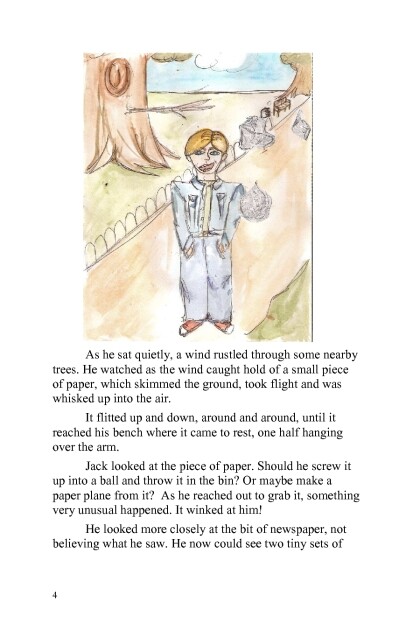 As he sat quietly, a wind rustled through some nearby trees. He watched as the wind caught hold of a small piece of paper, which skimmed the ground, took flight and was whisked up into the air.

It flitted up and down, around and around, until it reached his bench where it came to rest, one half hanging over the arm.

Jack looked at the piece of paper. Should he screw it up into a ball and throw it in the bin? Or maybe make a paper plane from it? As he reached out to grab it, something very unusual happened. It winked at him!

He looked more closely at the bit of newspaper, not believing what he saw. He now could see two tiny sets of

4